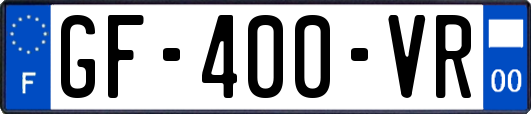 F
GF-400-VR
00